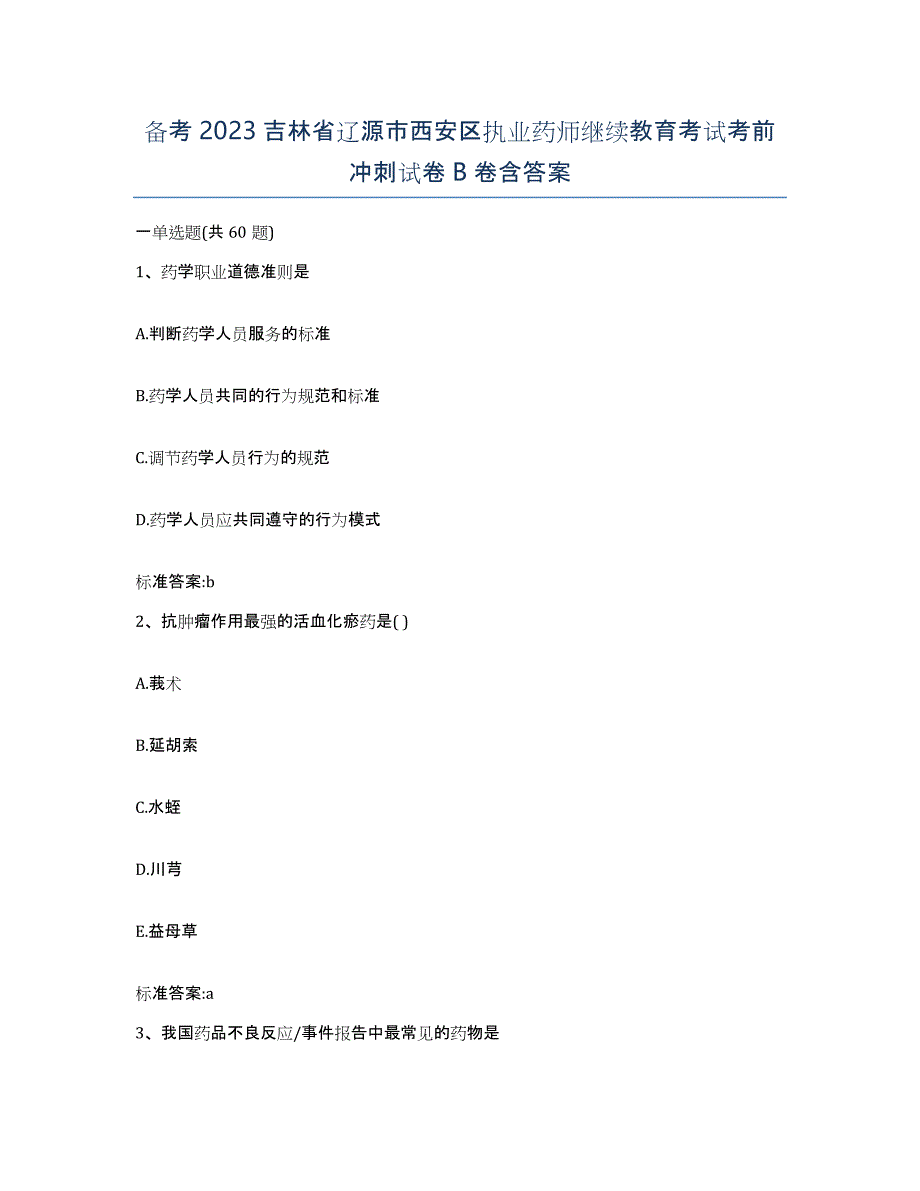 备考 2023 吉林省辽源市西安区执业药师继续教育考试考前冲刺试卷 B 卷含答案

一单选题(共 60 题)

1、药学职业道德准则是

A.判断药学人员服务的标准

B.药学人员共同的行为规范和标准

C.调节药学人员行为的规范

D.药学人员应共同遵守的行为模式

标准答案:b

2、抗肿瘤作用最强的活血化瘀药是( )

A.莪术

B.延胡索

C.水蛭

D.川芎

E.益母草

标准答案:a

3、我国药品不良反应/事件报告中最常见的药物是